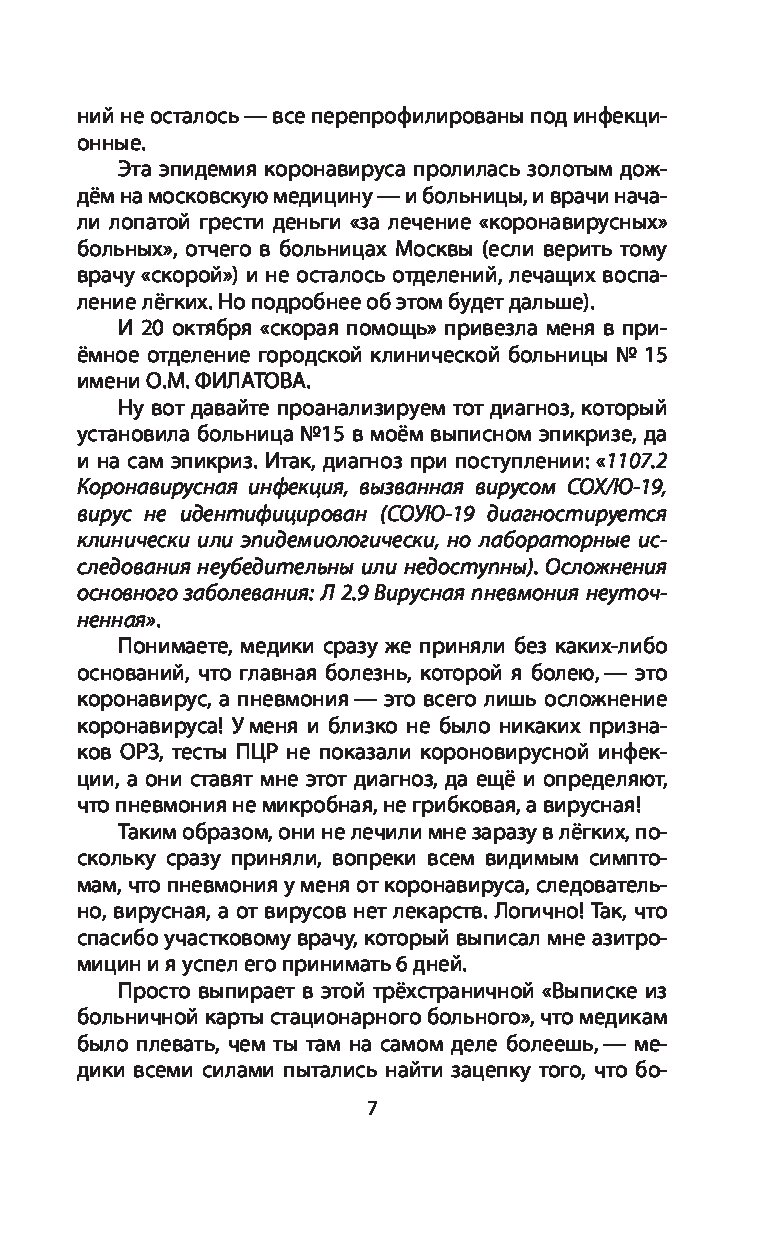 ний не осталось — все перепрофилированы под инфекционные.

Эта эпидемия коронавируса пролилась золотым дождём на московскую медицину — и больницы, и врачи начали лопатой грести деньги «за лечение «коронавирусных» больных», отчего в больницах Москвы (если верить тому врачу «скорой») и не осталось отделений, лечащих воспаление лёгких. Но подробнее об этом будет дальше).

И 20 октября «скорая помощь» привезла меня в приёмное отделение городской клинической больницы № 15 имени О.М. ФИЛАТОВА.

Ну вот давайте проанализируем тот диагноз, который установила больница №15 в моём выписном эпикризе, да и на сам эпикриз. Итак, диагноз при поступлении: «1107.2 Коронавирусная инфекция, вызванная вирусом СОХ/Ю-19, вирус не идентифицирован (СОУЮ-19 диагностируется клинически или эпидемиологически, но лабораторные исследования неубедительны или недоступны). Осложнения основного заболевания: Л 2.9 Вирусная пневмония неуточненная».

Понимаете, медики сразу же приняли без каких-либо оснований, что главная болезнь, которой я болею, — это коронавирус, а пневмония — это всего лишь осложнение коронавируса! У меня и близко не было никаких признаков ОРЗ, тесты ПЦР не показали короновирусной инфекции, а они ставят мне этот диагноз, да ещё и определяют, что пневмония не микробная, не грибковая, а вирусная!

Таким образом, они не лечили мне заразу в лёгких, поскольку сразу приняли, вопреки всем видимым симптомам, что пневмония у меня от коронавируса, следовательно, вирусная, а от вирусов нет лекарств. Логично! Так, что спасибо участковому врачу, который выписал мне азитромицин и я успел его принимать 6 дней.

Просто выпирает в этой трёхстраничной «Выписке из больничной карты стационарного больного», что медикам было плевать, чем ты там на самом деле болеешь, — медики всеми силами пытались найти зацепку того, что бо-

7